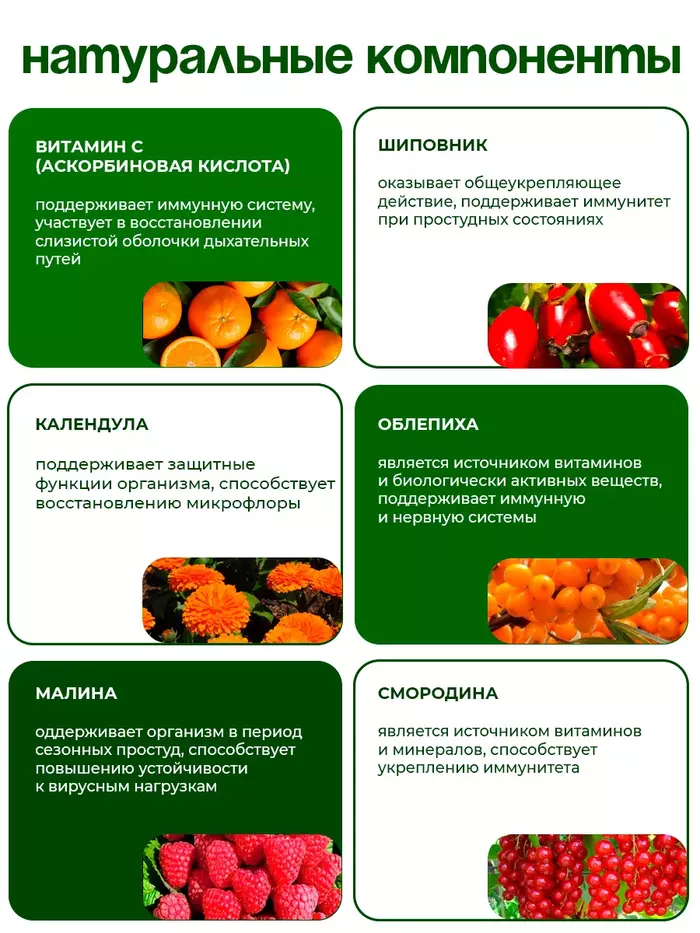 натуральные компоненты

ВИТАМИН С
(АСКОРБИНОВАЯ КИСЛОТА)

поддерживает иммунную систему, участвует в восстановлении слизистой оболочки дыхательных путей

ШИПОВНИК

оказывает общеукрепляющее действие, поддерживает иммунитет при простудных состояниях

КАЛЕНДУЛА

поддерживает защитные функции организма, способствует восстановлению микрофлоры

ОБЛЕПИХА

является источником витаминов и биологически активных веществ, поддерживает иммунную и нервную системы

МАЛИНА

оддерживает организм в период сезонных простуд, способствует повышению устойчивости к вирусным нагрузкам

СМОРОДИНА

является источником витаминов и минералов, способствует укреплению иммунитета